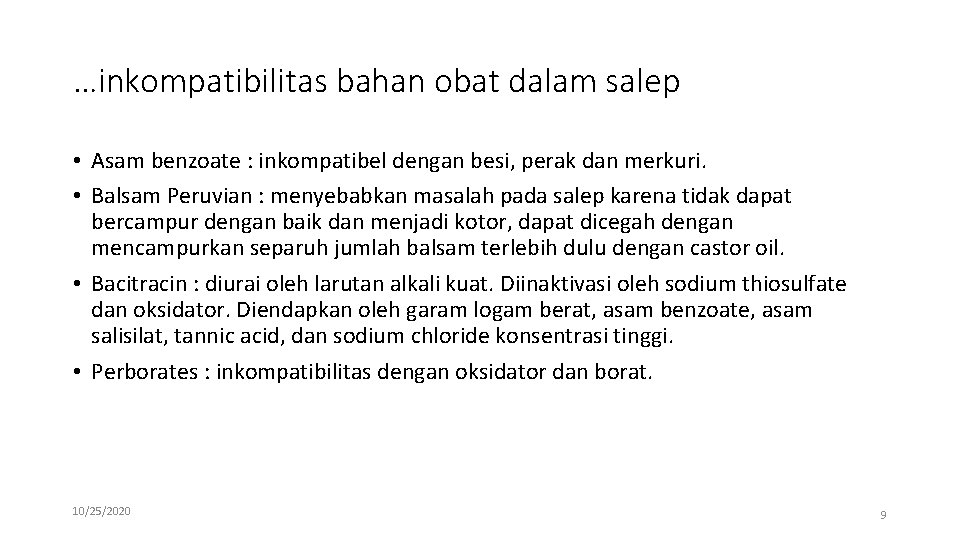 …inkompatibilitas bahan obat dalam salep

• Asam benzoate : inkompatibel dengan besi, perak dan merkuri.
• Balsam Peruvian : menyebabkan masalah pada salep karena tidak dapat bercampur dengan baik dan menjadi kotor, dapat dicegah dengan mencampurkan separuh jumlah balsam terlebih dulu dengan castor oil.
• Bacitracin : diurai oleh larutan alkali kuat. Diinaktivasi oleh sodium thiosulfate dan oksidator. Diendapkan oleh garam logam berat, asam benzoate, asam salisilat, tannic acid, dan sodium chloride konsentrasi tinggi.
• Perborates : inkompatibilitas dengan oksidator dan borat.

10/25/2020

9